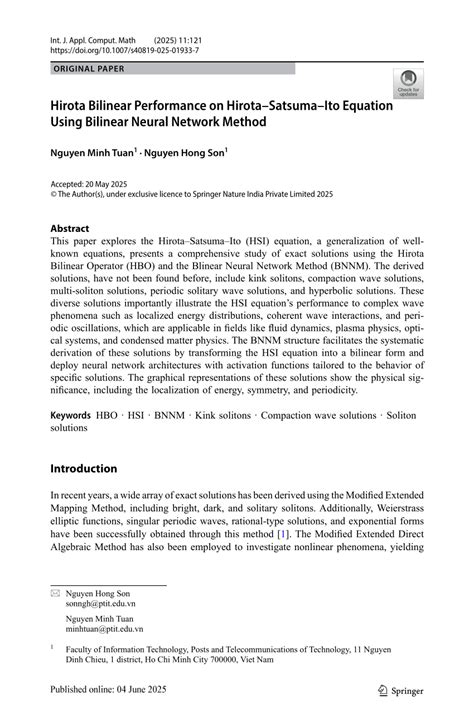 Int. J. Appl. Comput. Math (2025) 11:121
https://doi.org/10.1007/s40819-025-01933-7

ORIGINAL PAPER

Check for updates

Hirota Bilinear Performance on Hirota–Satsuma–Ito Equation Using Bilinear Neural Network Method

Nguyen Minh Tuan$^1$ · Nguyen Hong Son$^1$

Accepted: 20 May 2025
© The Author(s), under exclusive licence to Springer Nature India Private Limited 2025

Abstract
This paper explores the Hirota–Satsuma–Ito (HSI) equation, a generalization of well-known equations, presents a comprehensive study of exact solutions using the Hirota Bilinear Operator (HBO) and the Blinear Neural Network Method (BNNM). The derived solutions, have not been found before, include kink solitons, compaction wave solutions, multi-soliton solutions, periodic solitary wave solutions, and hyperbolic solutions. These diverse solutions importantly illustrate the HSI equation's performance to complex wave phenomena such as localized energy distributions, coherent wave interactions, and periodic oscillations, which are applicable in fields like fluid dynamics, plasma physics, optical systems, and condensed matter physics. The BNNM structure facilitates the systematic derivation of these solutions by transforming the HSI equation into a bilinear form and deploy neural network architectures with activation functions tailored to the behavior of specific solutions. The graphical representations of these solutions show the physical significance, including the localization of energy, symmetry, and periodicity.

Keywords HBO · HSI · BNNM · Kink solitons · Compaction wave solutions · Soliton solutions

Introduction

In recent years, a wide array of exact solutions has been derived using the Modified Extended Mapping Method, including bright, dark, and solitary solitons. Additionally, Weierstrass elliptic functions, singular periodic waves, rational-type solutions, and exponential forms have been successfully obtained through this method [1]. The Modified Extended Direct Algebraic Method has also been employed to investigate nonlinear phenomena, yielding

Nguyen Hong Son
sonngh@ptit.edu.vn

Nguyen Minh Tuan
minhtuan@ptit.edu.vn

$^1$ Faculty of Information Technology, Posts and Telecommunications of Technology, 11 Nguyen Dinh Chieu, 1 district, Ho Chi Minh City 700000, Viet Nam

Published online: 04 June 2025

Springer